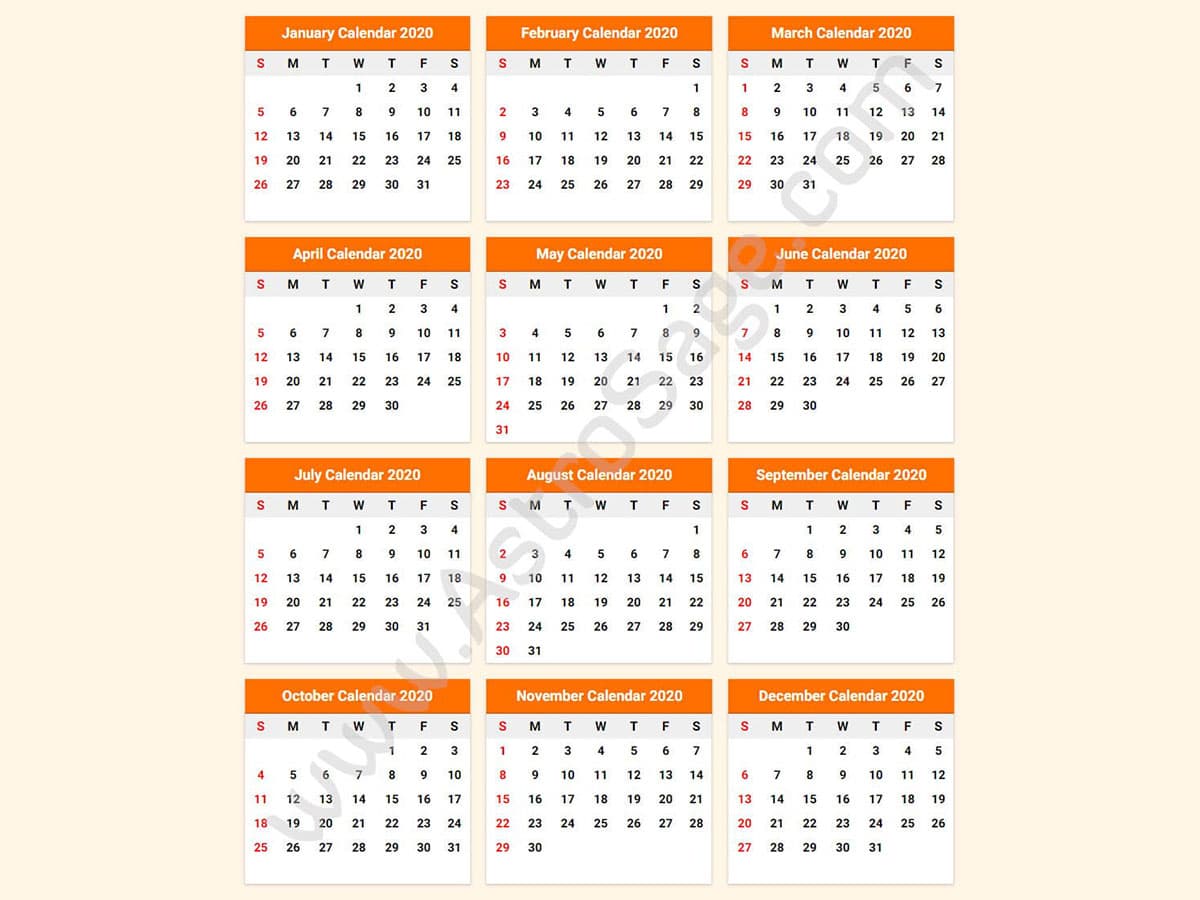 January Calendar 2020

| S | M | T | W | T | F | S |
|---|---|---|---|---|---|---|
| | | | 1 | 2 | 3 | 4 |
| 5 | 6 | 7 | 8 | 9 | 10 | 11 |
| 12 | 13 | 14 | 15 | 16 | 17 | 18 |
| 19 | 20 | 21 | 22 | 23 | 24 | 25 |
| 26 | 27 | 28 | 29 | 30 | 31 | |

February Calendar 2020

| S | M | T | W | T | F | S |
|---|---|---|---|---|---|---|
| | | | | | | 1 |
| 2 | 3 | 4 | 5 | 6 | 7 | 8 |
| 9 | 10 | 11 | 12 | 13 | 14 | 15 |
| 16 | 17 | 18 | 19 | 20 | 21 | 22 |
| 23 | 24 | 25 | 26 | 27 | 28 | 29 |

March Calendar 2020

| S | M | T | W | T | F | S |
|---|---|---|---|---|---|---|
| 1 | 2 | 3 | 4 | 5 | 6 | 7 |
| 8 | 9 | 10 | 11 | 12 | 13 | 14 |
| 15 | 16 | 17 | 18 | 19 | 20 | 21 |
| 22 | 23 | 24 | 25 | 26 | 27 | 28 |
| 29 | 30 | 31 | | | | |

April Calendar 2020

| S | M | T | W | T | F | S |
|---|---|---|---|---|---|---|
| | | | 1 | 2 | 3 | 4 |
| 5 | 6 | 7 | 8 | 9 | 10 | 11 |
| 12 | 13 | 14 | 15 | 16 | 17 | 18 |
| 19 | 20 | 21 | 22 | 23 | 24 | 25 |
| 26 | 27 | 28 | 29 | 30 | | |

May Calendar 2020

| S | M | T | W | T | F | S |
|---|---|---|---|---|---|---|
| | | | | | 1 | 2 |
| 3 | 4 | 5 | 6 | 7 | 8 | 9 |
| 10 | 11 | 12 | 13 | 14 | 15 | 16 |
| 17 | 18 | 19 | 20 | 21 | 22 | 23 |
| 24 | 25 | 26 | 27 | 28 | 29 | 30 |
| 31 | | | | | | |

June Calendar 2020

| S | M | T | W | T | F | S |
|---|---|---|---|---|---|---|
| | 1 | 2 | 3 | 4 | 5 | 6 |
| 7 | 8 | 9 | 10 | 11 | 12 | 13 |
| 14 | 15 | 16 | 17 | 18 | 19 | 20 |
| 21 | 22 | 23 | 24 | 25 | 26 | 27 |
| 28 | 29 | 30 | | | | |

July Calendar 2020

| S | M | T | W | T | F | S |
|---|---|---|---|---|---|---|
| | | | 1 | 2 | 3 | 4 |
| 5 | 6 | 7 | 8 | 9 | 10 | 11 |
| 12 | 13 | 14 | 15 | 16 | 17 | 18 |
| 19 | 20 | 21 | 22 | 23 | 24 | 25 |
| 26 | 27 | 28 | 29 | 30 | 31 | |

August Calendar 2020

| S | M | T | W | T | F | S |
|---|---|---|---|---|---|---|
| | | | | | | 1 |
| 2 | 3 | 4 | 5 | 6 | 7 | 8 |
| 9 | 10 | 11 | 12 | 13 | 14 | 15 |
| 16 | 17 | 18 | 19 | 20 | 21 | 22 |
| 23 | 24 | 25 | 26 | 27 | 28 | 29 |
| 30 | 31 | | | | | |

September Calendar 2020

| S | M | T | W | T | F | S |
|---|---|---|---|---|---|---|
| | | 1 | 2 | 3 | 4 | 5 |
| 6 | 7 | 8 | 9 | 10 | 11 | 12 |
| 13 | 14 | 15 | 16 | 17 | 18 | 19 |
| 20 | 21 | 22 | 23 | 24 | 25 | 26 |
| 27 | 28 | 29 | 30 | | | |

October Calendar 2020

| S | M | T | W | T | F | S |
|---|---|---|---|---|---|---|
| | | | | 1 | 2 | 3 |
| 4 | 5 | 6 | 7 | 8 | 9 | 10 |
| 11 | 12 | 13 | 14 | 15 | 16 | 17 |
| 18 | 19 | 20 | 21 | 22 | 23 | 24 |
| 25 | 26 | 27 | 28 | 29 | 30 | 31 |

November Calendar 2020

| S | M | T | W | T | F | S |
|---|---|---|---|---|---|---|
| 1 | 2 | 3 | 4 | 5 | 6 | 7 |
| 8 | 9 | 10 | 11 | 12 | 13 | 14 |
| 15 | 16 | 17 | 18 | 19 | 20 | 21 |
| 22 | 23 | 24 | 25 | 26 | 27 | 28 |
| 29 | 30 | | | | | |

December Calendar 2020

| S | M | T | W | T | F | S |
|---|---|---|---|---|---|---|
| | | 1 | 2 | 3 | 4 | 5 |
| 6 | 7 | 8 | 9 | 10 | 11 | 12 |
| 13 | 14 | 15 | 16 | 17 | 18 | 19 |
| 20 | 21 | 22 | 23 | 24 | 25 | 26 |
| 27 | 28 | 29 | 30 | 31 | | |

www.AstroSage.com